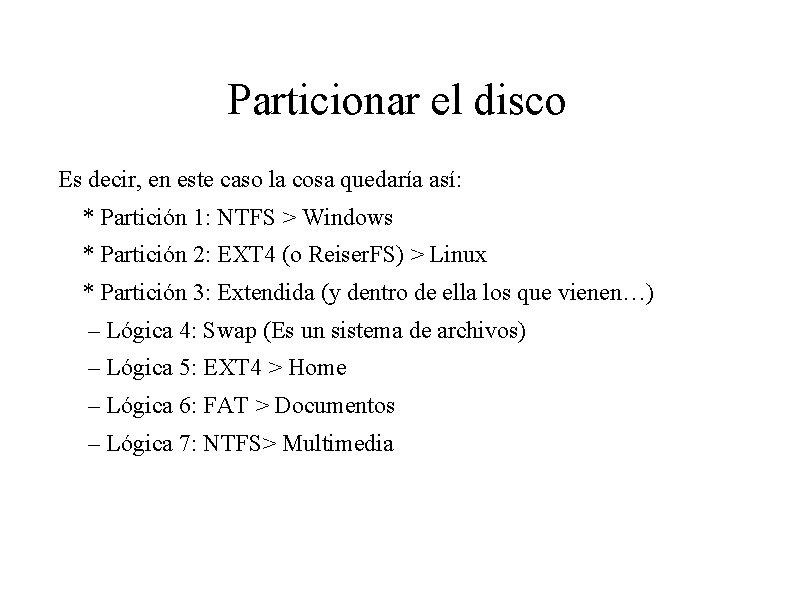 Particionar el disco

Es decir, en este caso la cosa quedaría así:

* Partición 1: NTFS > Windows

* Partición 2: EXT4 (o ReiserFS) > Linux

* Partición 3: Extendida (y dentro de ella los que vienen…)

– Lógica 4: Swap (Es un sistema de archivos)

– Lógica 5: EXT4 > Home

– Lógica 6: FAT > Documentos

– Lógica 7: NTFS> Multimedia